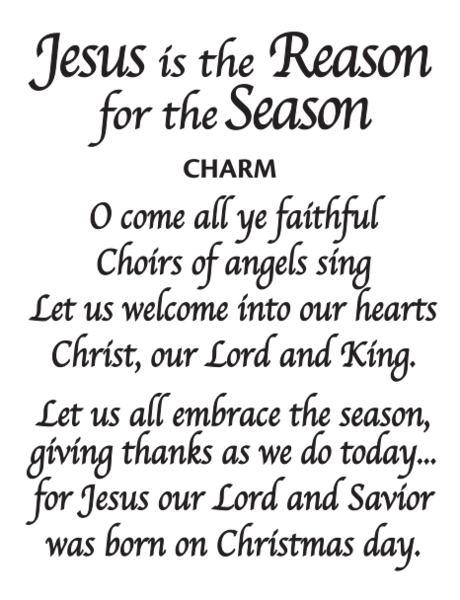 Jesus is the Reason for the Season

CHARM

O come all ye faithful
Choirs of angels sing
Let us welcome into our hearts
Christ, our Lord and King.

Let us all embrace the season,
giving thanks as we do today...
for Jesus our Lord and Savior
was born on Christmas day.